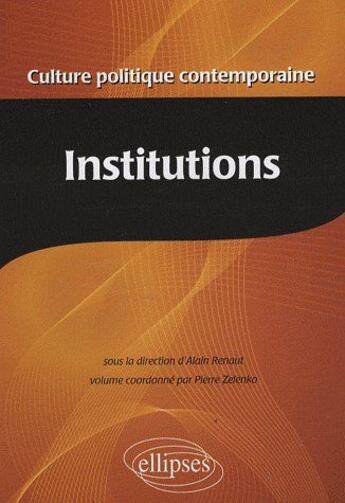 Culture politique contemporaine

Institutions

sous la direction d'Alain Renaut

volume coordonné par Pierre Zelenko

ellipses